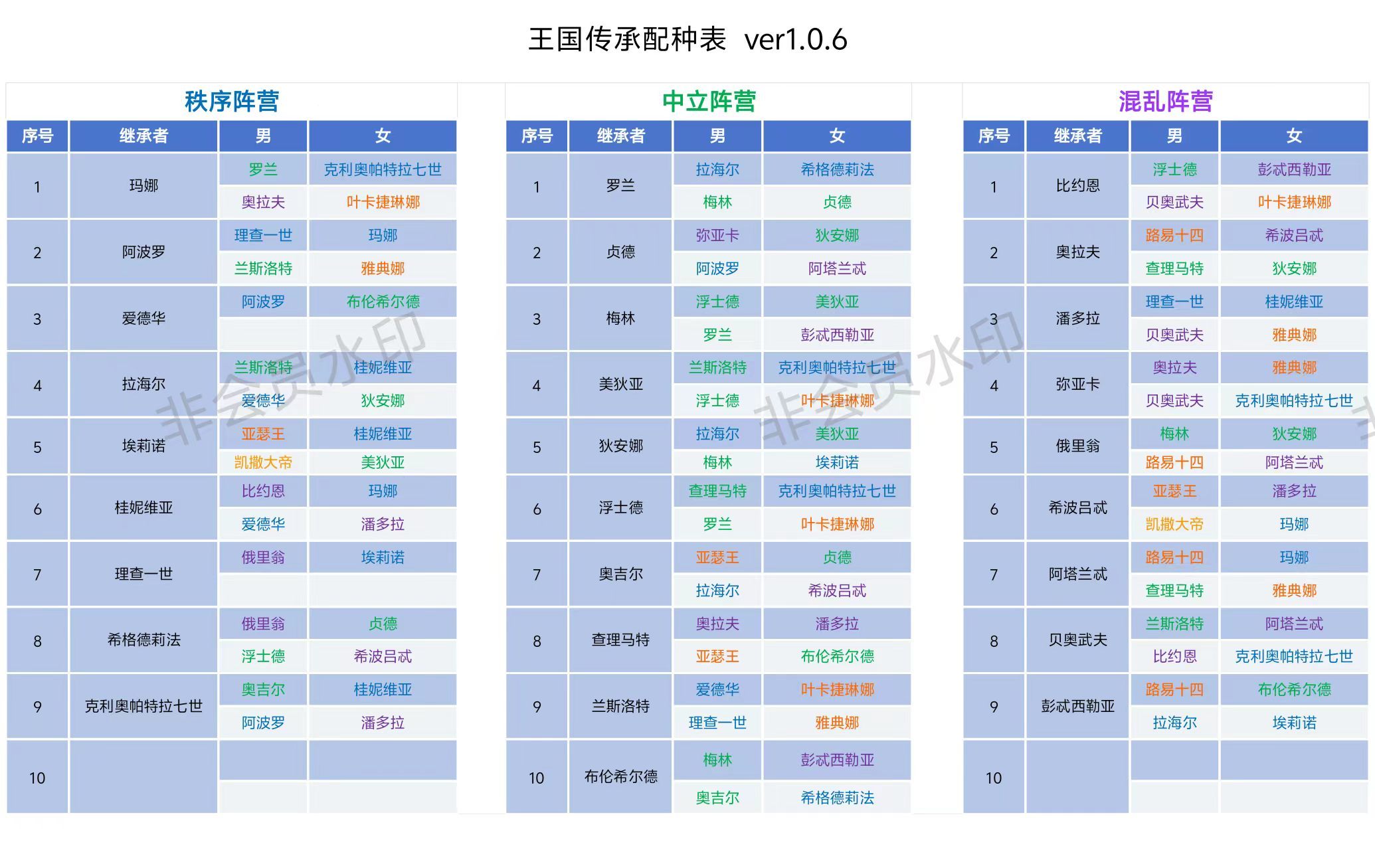 王国传承配种表 ver1.0.6

秩序阵营

| 序号 | 继承者 | 男 | 女 |
|---|---|---|---|
| 1 | 玛娜 | 罗兰 | 克利奥帕特拉七世 |
| | | 奥拉夫 | 叶卡捷琳娜 |
| 2 | 阿波罗 | 理查一世 | 玛娜 |
| | | 兰斯洛特 | 雅典娜 |
| 3 | 爱德华 | 阿波罗 | 布伦希尔德 |
| | | | |
| 4 | 拉海尔 | 兰斯洛特 | 桂妮维亚 |
| | | 爱德华 | 狄安娜 |
| 5 | 埃莉诺 | 亚瑟王 | 桂妮维亚 |
| | | 凯撒大帝 | 美狄亚 |
| 6 | 桂妮维亚 | 比约恩 | 玛娜 |
| | | 爱德华 | 潘多拉 |
| 7 | 理查一世 | 俄里翁 | 埃莉诺 |
| | | | |
| 8 | 希格德莉法 | 俄里翁 | 贞德 |
| | | 浮士德 | 希波吕忒 |
| 9 | 克利奥帕特拉七世 | 奥吉尔 | 桂妮维亚 |
| | | 阿波罗 | 潘多拉 |
| 10 | | | |
| | | | |

中立阵营

| 序号 | 继承者 | 男 | 女 |
|---|---|---|---|
| 1 | 罗兰 | 拉海尔 | 希格德莉法 |
| | | 梅林 | 贞德 |
| 2 | 贞德 | 弥亚卡 | 狄安娜 |
| | | 阿波罗 | 阿塔兰忒 |
| 3 | 梅林 | 浮士德 | 美狄亚 |
| | | 罗兰 | 彭忒西勒亚 |
| 4 | 美狄亚 | 兰斯洛特 | 克利奥帕特拉七世 |
| | | 浮士德 | 叶卡捷琳娜 |
| 5 | 狄安娜 | 拉海尔 | 美狄亚 |
| | | 梅林 | 埃莉诺 |
| 6 | 浮士德 | 查理马特 | 克利奥帕特拉七世 |
| | | 罗兰 | 叶卡捷琳娜 |
| 7 | 奥吉尔 | 亚瑟王 | 贞德 |
| | | 拉海尔 | 希波吕忒 |
| 8 | 查理马特 | 奥拉夫 | 潘多拉 |
| | | 亚瑟王 | 布伦希尔德 |
| 9 | 兰斯洛特 | 爱德华 | 叶卡捷琳娜 |
| | | 理查一世 | 雅典娜 |
| 10 | 布伦希尔德 | 梅林 | 彭忒西勒亚 |
| | | 奥吉尔 | 希格德莉法 |

混乱阵营

| 序号 | 继承者 | 男 | 女 |
|---|---|---|---|
| 1 | 比约恩 | 浮士德 | 彭忒西勒亚 |
| | | 贝奥武夫 | 叶卡捷琳娜 |
| 2 | 奥拉夫 | 路易十四 | 希波吕忒 |
| | | 查理马特 | 狄安娜 |
| 3 | 潘多拉 | 理查一世 | 桂妮维亚 |
| | | 贝奥武夫 | 雅典娜 |
| 4 | 弥亚卡 | 奥拉夫 | 雅典娜 |
| | | 贝奥武夫 | 克利奥帕特拉七世 |
| 5 | 俄里翁 | 梅林 | 狄安娜 |
| | | 路易十四 | 阿塔兰忒 |
| 6 | 希波吕忒 | 亚瑟王 | 潘多拉 |
| | | 凯撒大帝 | 玛娜 |
| 7 | 阿塔兰忒 | 路易十四 | 玛娜 |
| | | 查理马特 | 雅典娜 |
| 8 | 贝奥武夫 | 兰斯洛特 | 阿塔兰忒 |
| | | 比约恩 | 克利奥帕特拉七世 |
| 9 | 彭忒西勒亚 | 路易十四 | 布伦希尔德 |
| | | 拉海尔 | 埃莉诺 |
| 10 | | | |
| | | | |

非会员水印 非会员水印